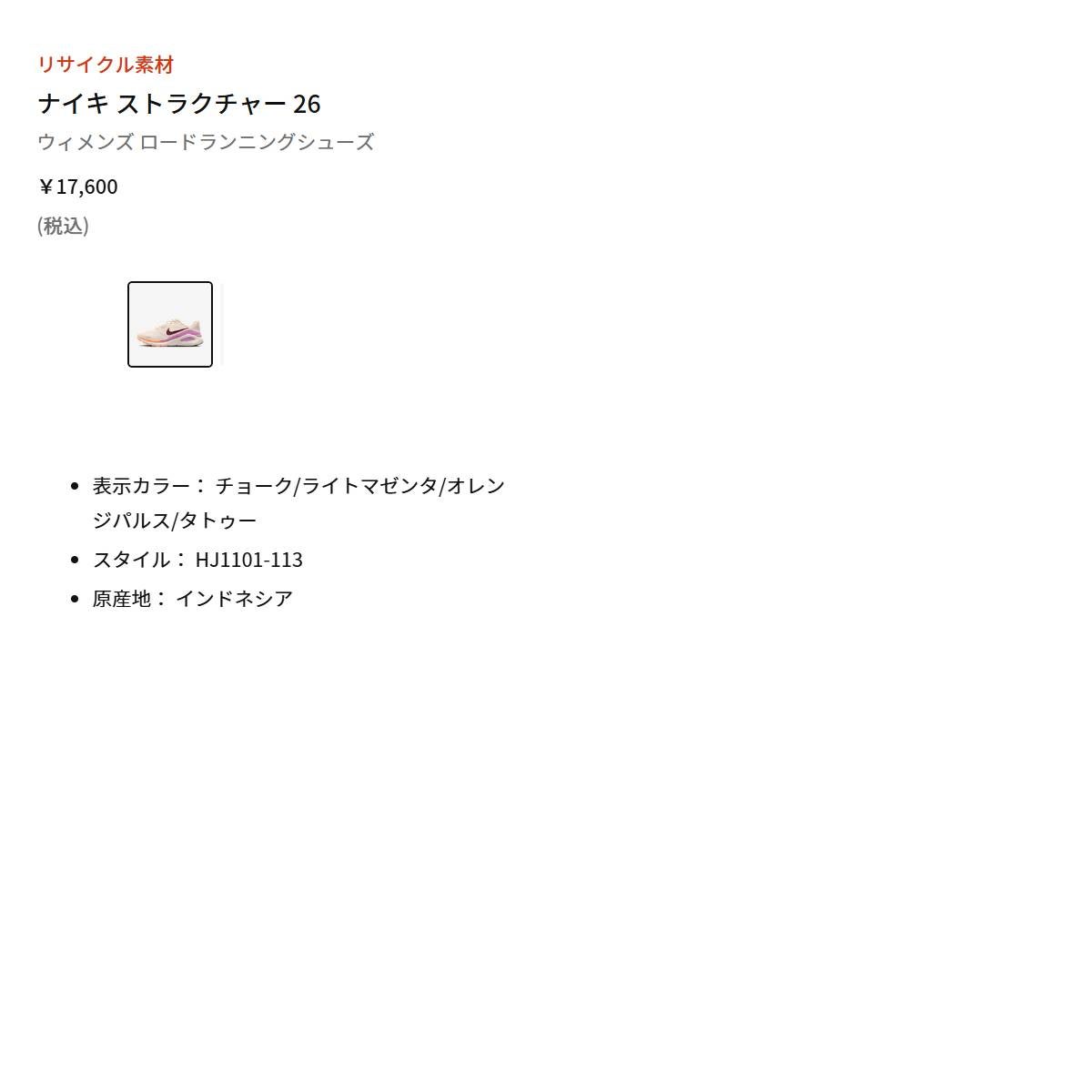 リサイクル素材

ナイキ ストラクチャー 26

ウィメンズ ロードランニングシューズ

￥17,600

(税込)

• 表示カラー： チョーク/ライトマゼンタ/オレンジパルス/タトゥー
• スタイル： HJ1101-113
• 原産地： インドネシア